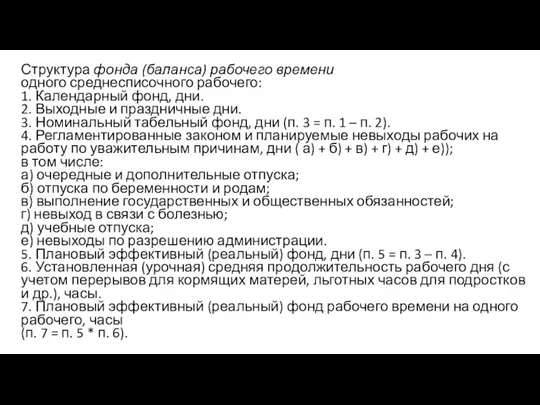 Структура фонда (баланса) рабочего времени одного среднесписочного рабочего:
1. Календарный фонд, дни.
2. Выходные и праздничные дни.
3. Номинальный табельный фонд, дни (п. 3 = п. 1 – п. 2).
4. Регламентированные законом и планируемые невыходы рабочих на работу по уважительным причинам, дни ( а) + б) + в) + г) + д) + е));
в том числе:
а) очередные и дополнительные отпуска;
б) отпуска по беременности и родам;
в) выполнение государственных и общественных обязанностей;
г) невыход в связи с болезнью;
д) учебные отпуска;
е) невыходы по разрешению администрации.
5. Плановый эффективный (реальный) фонд, дни (п. 5 = п. 3 – п. 4).
6. Установленная (урочная) средняя продолжительность рабочего дня (с учетом перерывов для кормящих матерей, льготных часов для подростков и др.), часы.
7. Плановый эффективный (реальный) фонд рабочего времени на одного рабочего, часы
(п. 7 = п. 5 * п. 6).